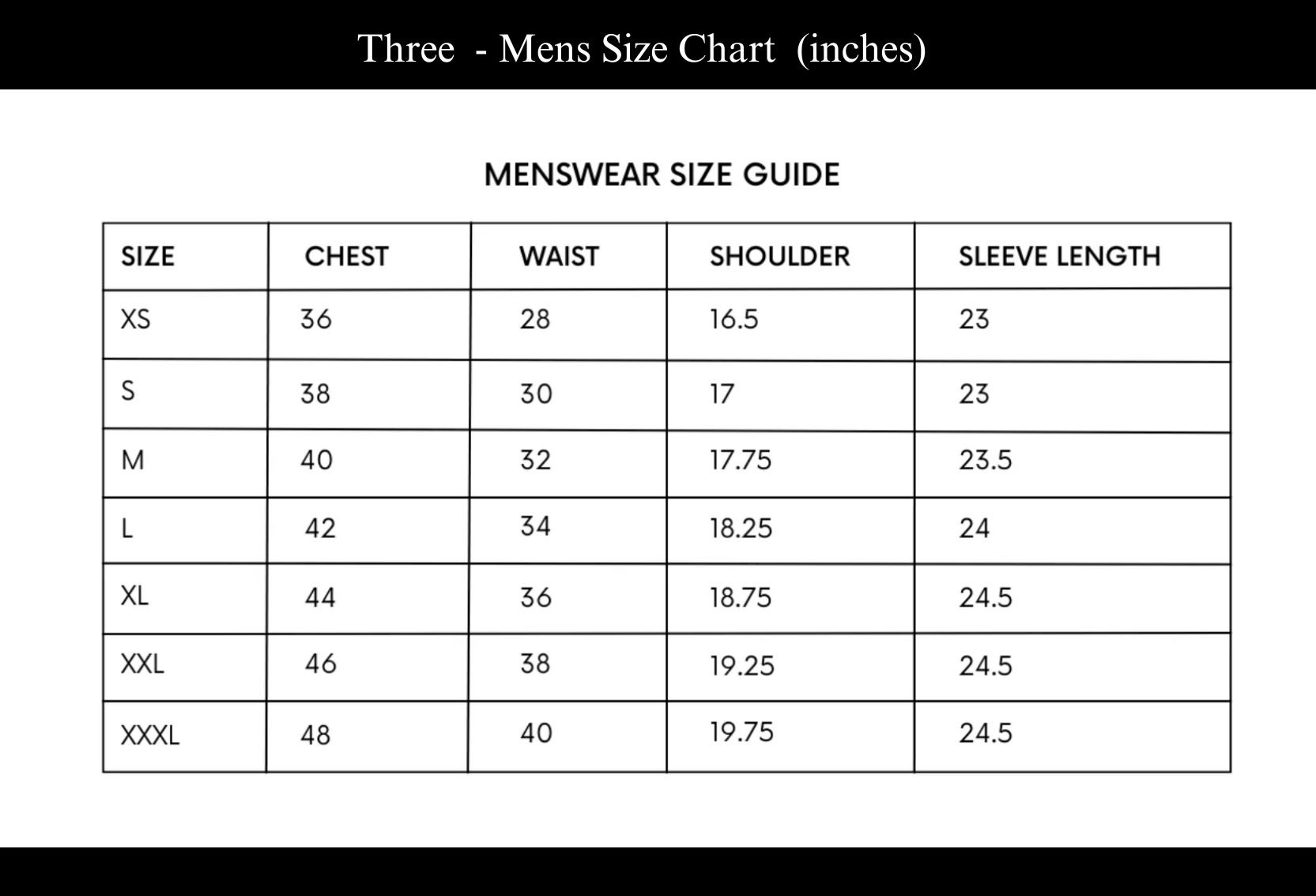 Three - Mens Size Chart (inches)

MENSWEAR SIZE GUIDE

| SIZE | CHEST | WAIST | SHOULDER | SLEEVE LENGTH |
|---|---|---|---|---|
| XS | 36 | 28 | 16.5 | 23 |
| S | 38 | 30 | 17 | 23 |
| M | 40 | 32 | 17.75 | 23.5 |
| L | 42 | 34 | 18.25 | 24 |
| XL | 44 | 36 | 18.75 | 24.5 |
| XXL | 46 | 38 | 19.25 | 24.5 |
| XXXL | 48 | 40 | 19.75 | 24.5 |